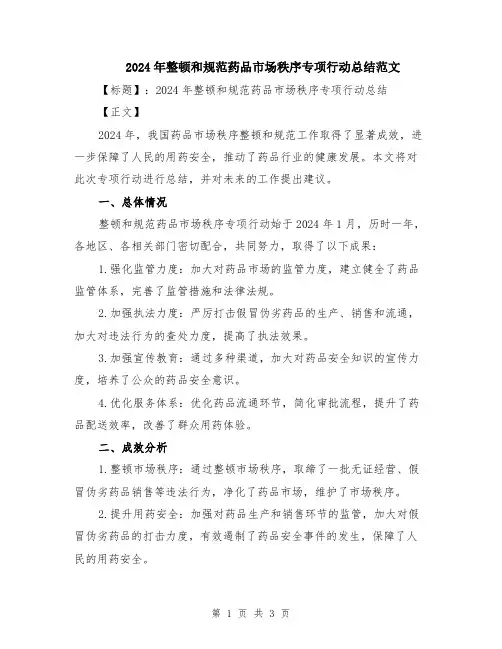 2024年整顿和规范药品市场秩序专项行动总结范文

【标题】：2024年整顿和规范药品市场秩序专项行动总结

【正文】

2024年，我国药品市场秩序整顿和规范工作取得了显著成效，进一步保障了人民的用药安全，推动了药品行业的健康发展。本文将对此次专项行动进行总结，并对未来的工作提出建议。

一、总体情况

整顿和规范药品市场秩序专项行动始于2024年1月，历时一年，各地区、各相关部门密切配合，共同努力，取得了以下成果：

1.强化监管力度：加大对药品市场的监管力度，建立健全了药品监管体系，完善了监管措施和法律法规。

2.加强执法力度：严厉打击假冒伪劣药品的生产、销售和流通，加大对违法行为的查处力度，提高了执法效果。

3.加强宣传教育：通过多种渠道，加大对药品安全知识的宣传力度，培养了公众的药品安全意识。

4.优化服务体系：优化药品流通环节，简化审批流程，提升了药品配送效率，改善了群众用药体验。

二、成效分析

1.整顿市场秩序：通过整顿市场秩序，取缔了一批无证经营、假冒伪劣药品销售等违法行为，净化了药品市场，维护了市场秩序。

2.提升用药安全：加强对药品生产和销售环节的监管，加大对假冒伪劣药品的打击力度，有效遏制了药品安全事件的发生，保障了人民的用药安全。

第 1 页 共 3 页